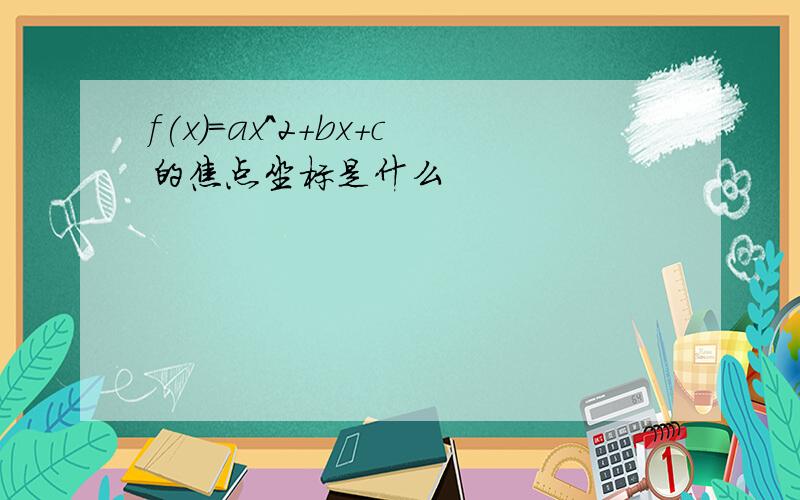 f(x)=ax^2+bx+c
的焦点坐标是什么